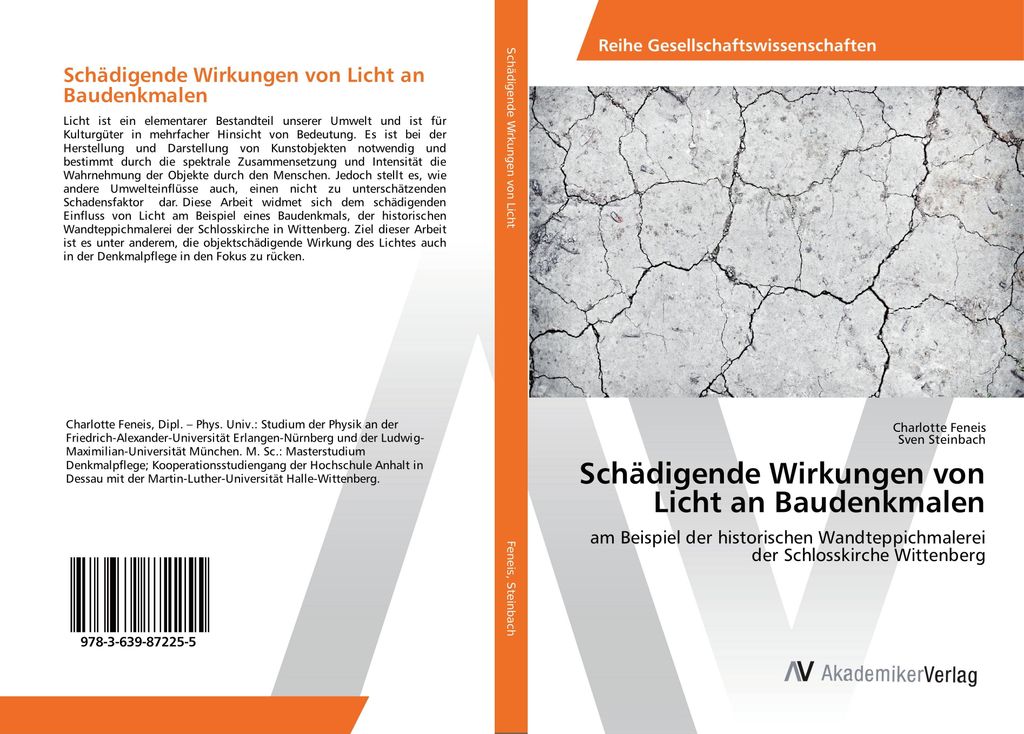 Schädigende Wirkungen von Licht an Baudenkmalen

Licht ist ein elementarer Bestandteil unserer Umwelt und ist für Kulturgüter in mehrfacher Hinsicht von Bedeutung. Es ist bei der Herstellung und Darstellung von Kunstobjekten notwendig und bestimmt durch die spektrale Zusammensetzung und Intensität die Wahrnehmung der Objekte durch den Menschen. Jedoch stellt es, wie andere Umwelteinflüsse auch, einen nicht zu unterschätzenden Schadensfaktor dar. Diese Arbeit widmet sich dem schädigenden Einfluss von Licht am Beispiel eines Baudenkmals, der historischen Wandteppichmalerei der Schlosskirche in Wittenberg. Ziel dieser Arbeit ist es unter anderem, die objektschädigende Wirkung des Lichtes auch in der Denkmalpflege in den Fokus zu rücken.

Charlotte Feneis, Dipl. – Phys. Univ.: Studium der Physik an der Friedrich-Alexander-Universität Erlangen-Nürnberg und der Ludwig-Maximilian-Universität München. M. Sc.: Masterstudium Denkmalpflege; Kooperationsstudiengang der Hochschule Anhalt in Dessau mit der Martin-Luther-Universität Halle-Wittenberg.

978-3-639-87225-5

Schädigende Wirkungen von Licht

Feneis, Steinbach

Reihe Gesellschaftswissenschaften

Charlotte Feneis
Sven Steinbach

Schädigende Wirkungen von Licht an Baudenkmalen

am Beispiel der historischen Wandteppichmalerei der Schlosskirche Wittenberg

AkademikerVerlag